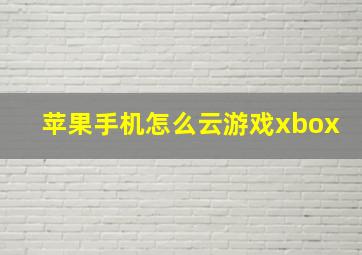 苹果手机怎么云游戏xbox